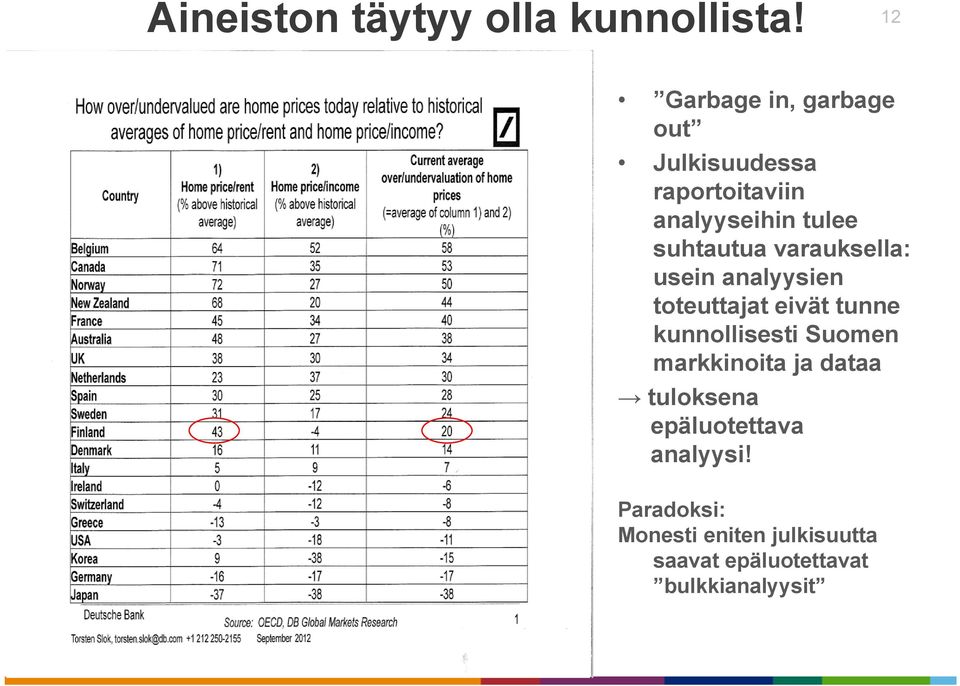 Aineiston täytyy olla kunnollista!

12

How over/undervalued are home prices today relative to historical averages of home price/rent and home price/income?

| Country | 1) Home price/rent (% above historical average) | 2) Home price/income (% above historical average) | Current average over/undervaluation of home prices (=average of column 1) and 2) (%) |
|---|---|---|---|
| Belgium | 64 | 52 | 58 |
| Canada | 71 | 35 | 53 |
| Norway | 72 | 27 | 50 |
| New Zealand | 68 | 20 | 44 |
| France | 45 | 34 | 40 |
| Australia | 48 | 27 | 38 |
| UK | 38 | 30 | 34 |
| Netherlands | 23 | 37 | 30 |
| Spain | 30 | 25 | 28 |
| Sweden | 31 | 17 | 24 |
| Finland | 43 | -4 | 20 |
| Denmark | 16 | 11 | 14 |
| Italy | 5 | 9 | 7 |
| Ireland | 0 | -12 | -6 |
| Switzerland | -4 | -12 | -8 |
| Greece | -13 | -3 | -8 |
| USA | -3 | -18 | -11 |
| Korea | 9 | -38 | -15 |
| Germany | -16 | -17 | -17 |
| Japan | -37 | -38 | -38 |

Deutsche Bank

Source: OECD, DB Global Markets Research

1

Torsten Slok, torsten.slok@db.com +1 212 250-2155 September 2012

• ”Garbage in, garbage out”
• Julkisuudessa raportoitaviin analyyseihin tulee suhtautua varauksella: usein analyysien toteuttajat eivät tunne kunnollisesti Suomen markkinoita ja dataa
→ tuloksena epäluotettava analyysi!

Paradoksi:
Monesti eniten julkisuutta saavat epäluotettavat ”bulkkianalyysit”